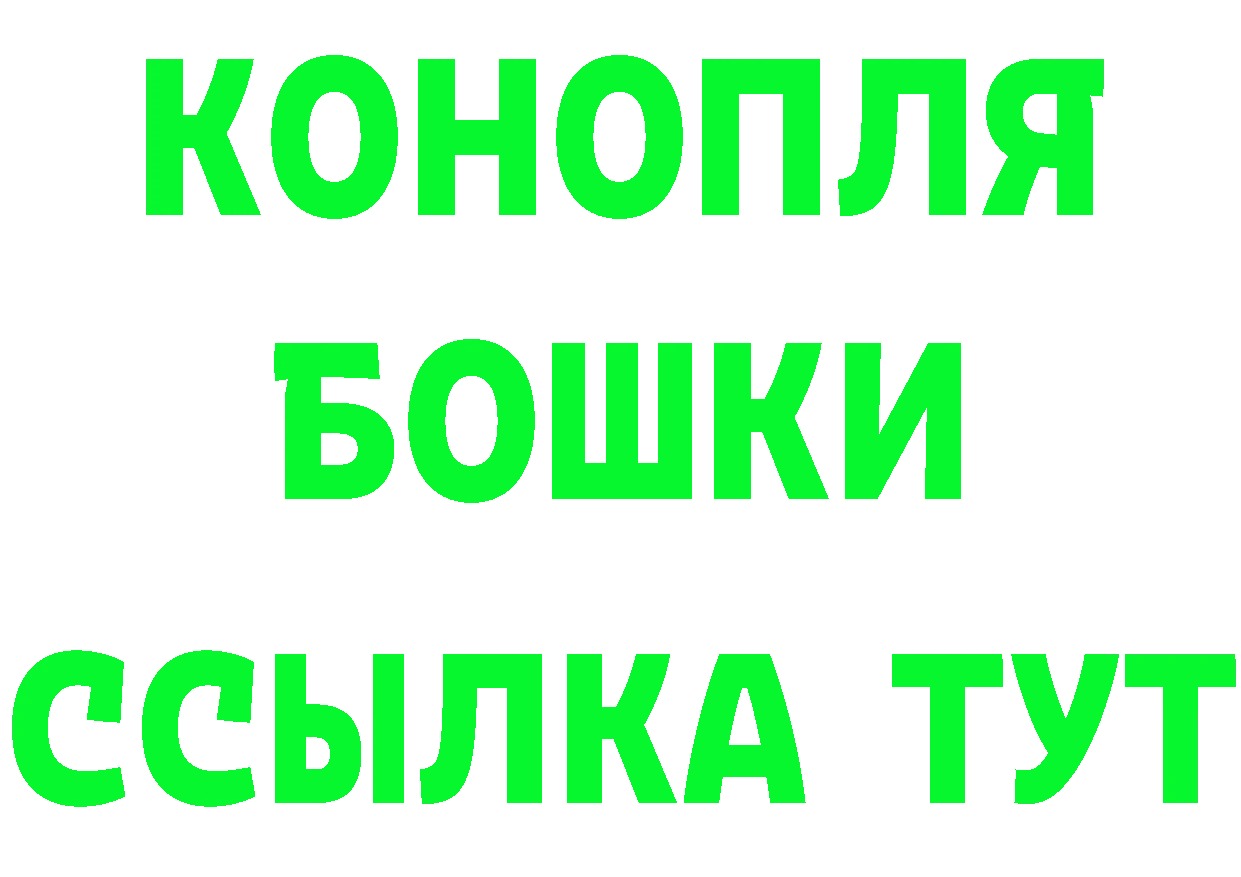 КОНОПЛЯ
БОШКИ
ССЫЛКА ТУТ